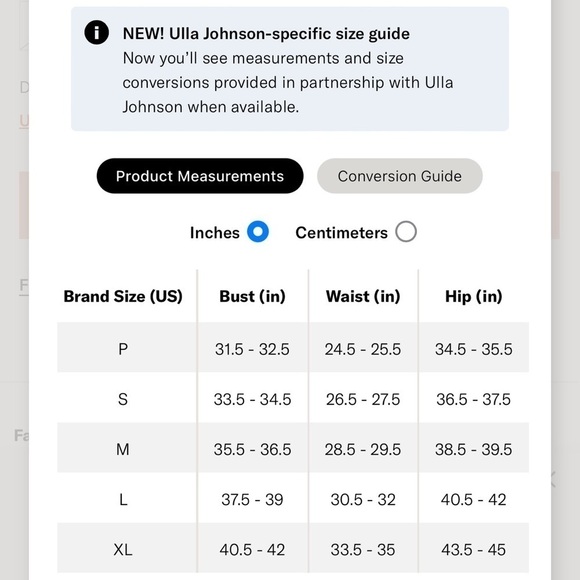 NEW! Ulla Johnson-specific size guide
Now you'll see measurements and size conversions provided in partnership with Ulla Johnson when available.

Product Measurements
Conversion Guide

Inches
Centimeters

| Brand Size (US) | Bust (in) | Waist (in) | Hip (in) |
|---|---|---|---|
| P | 31.5 - 32.5 | 24.5 - 25.5 | 34.5 - 35.5 |
| S | 33.5 - 34.5 | 26.5 - 27.5 | 36.5 - 37.5 |
| M | 35.5 - 36.5 | 28.5 - 29.5 | 38.5 - 39.5 |
| L | 37.5 - 39 | 30.5 - 32 | 40.5 - 42 |
| XL | 40.5 - 42 | 33.5 - 35 | 43.5 - 45 |